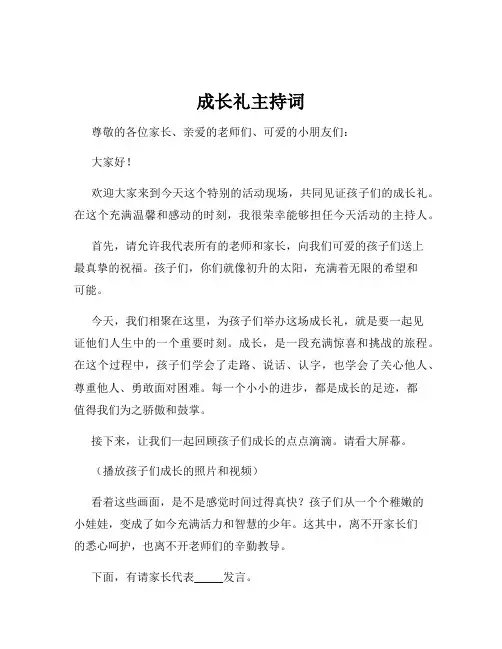 成长礼主持词

尊敬的各位家长、亲爱的老师们、可爱的小朋友们：

大家好！

欢迎大家来到今天这个特别的活动现场，共同见证孩子们的成长礼。在这个充满温馨和感动的时刻，我很荣幸能够担任今天活动的主持人。

首先，请允许我代表所有的老师和家长，向我们可爱的孩子们送上最真挚的祝福。孩子们，你们就像初升的太阳，充满着无限的希望和可能。

今天，我们相聚在这里，为孩子们举办这场成长礼，就是要一起见证他们人生中的一个重要时刻。成长，是一段充满惊喜和挑战的旅程。在这个过程中，孩子们学会了走路、说话、认字，也学会了关心他人、尊重他人、勇敢面对困难。每一个小小的进步，都是成长的足迹，都值得我们为之骄傲和鼓掌。

接下来，让我们一起回顾孩子们成长的点点滴滴。请看大屏幕。

（播放孩子们成长的照片和视频）

看着这些画面，是不是感觉时间过得真快？孩子们从一个个稚嫩的小娃娃，变成了如今充满活力和智慧的少年。这其中，离不开家长们的悉心呵护，也离不开老师们的辛勤教导。

下面，有请家长代表_____发言。